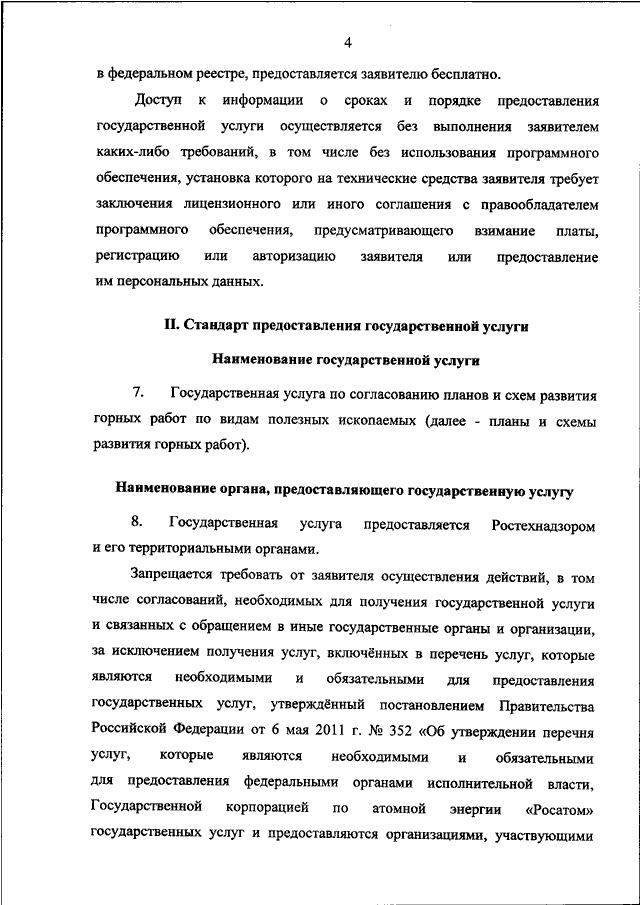 4

в федеральном реестре, предоставляется заявителю бесплатно.

Доступ к информации о сроках и порядке предоставления государственной услуги осуществляется без выполнения заявителем каких-либо требований, в том числе без использования программного обеспечения, установка которого на технические средства заявителя требует заключения лицензионного или иного соглашения с правообладателем программного обеспечения, предусматривающего взимание платы, регистрацию или авторизацию заявителя или предоставление им персональных данных.

II. Стандарт предоставления государственной услуги

Наименование государственной услуги

7. Государственная услуга по согласованию планов и схем развития горных работ по видам полезных ископаемых (далее - планы и схемы развития горных работ).

Наименование органа, предоставляющего государственную услугу

8. Государственная услуга предоставляется Ростехнадзором и его территориальными органами.

Запрещается требовать от заявителя осуществления действий, в том числе согласований, необходимых для получения государственной услуги и связанных с обращением в иные государственные органы и организации, за исключением получения услуг, включённых в перечень услуг, которые являются необходимыми и обязательными для предоставления государственных услуг, утверждённый постановлением Правительства Российской Федерации от 6 мая 2011 г. № 352 «Об утверждении перечня услуг, которые являются необходимыми и обязательными для предоставления федеральными органами исполнительной власти, Государственной корпорацией по атомной энергии «Росатом» государственных услуг и предоставляются организациями, участвующими